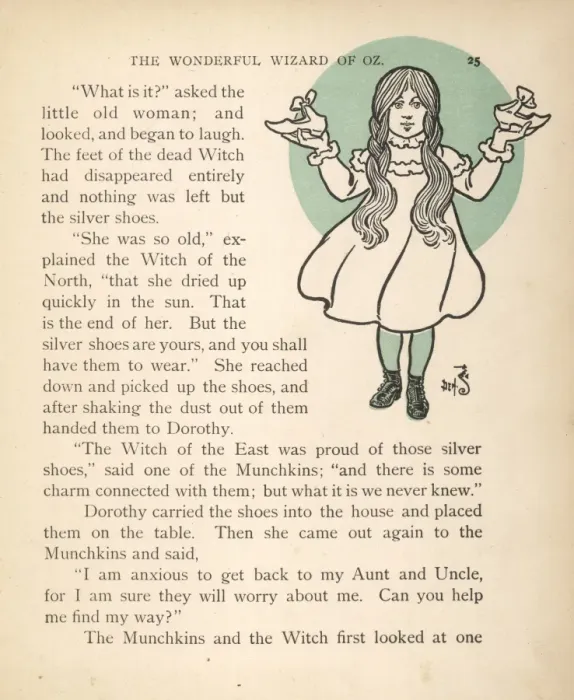 THE WONDERFUL WIZARD OF OZ. 25

"What is it?" asked the little old woman; and looked, and began to laugh. The feet of the dead Witch had disappeared entirely and nothing was left but the silver shoes.

"She was so old," explained the Witch of the North, "that she dried up quickly in the sun. That is the end of her. But the silver shoes are yours, and you shall have them to wear." She reached down and picked up the shoes, and after shaking the dust out of them handed them to Dorothy.

"The Witch of the East was proud of those silver shoes," said one of the Munchkins; "and there is some charm connected with them; but what it is we never knew."

Dorothy carried the shoes into the house and placed them on the table. Then she came out again to the Munchkins and said,

"I am anxious to get back to my Aunt and Uncle, for I am sure they will worry about me. Can you help me find my way?"

The Munchkins and the Witch first looked at one